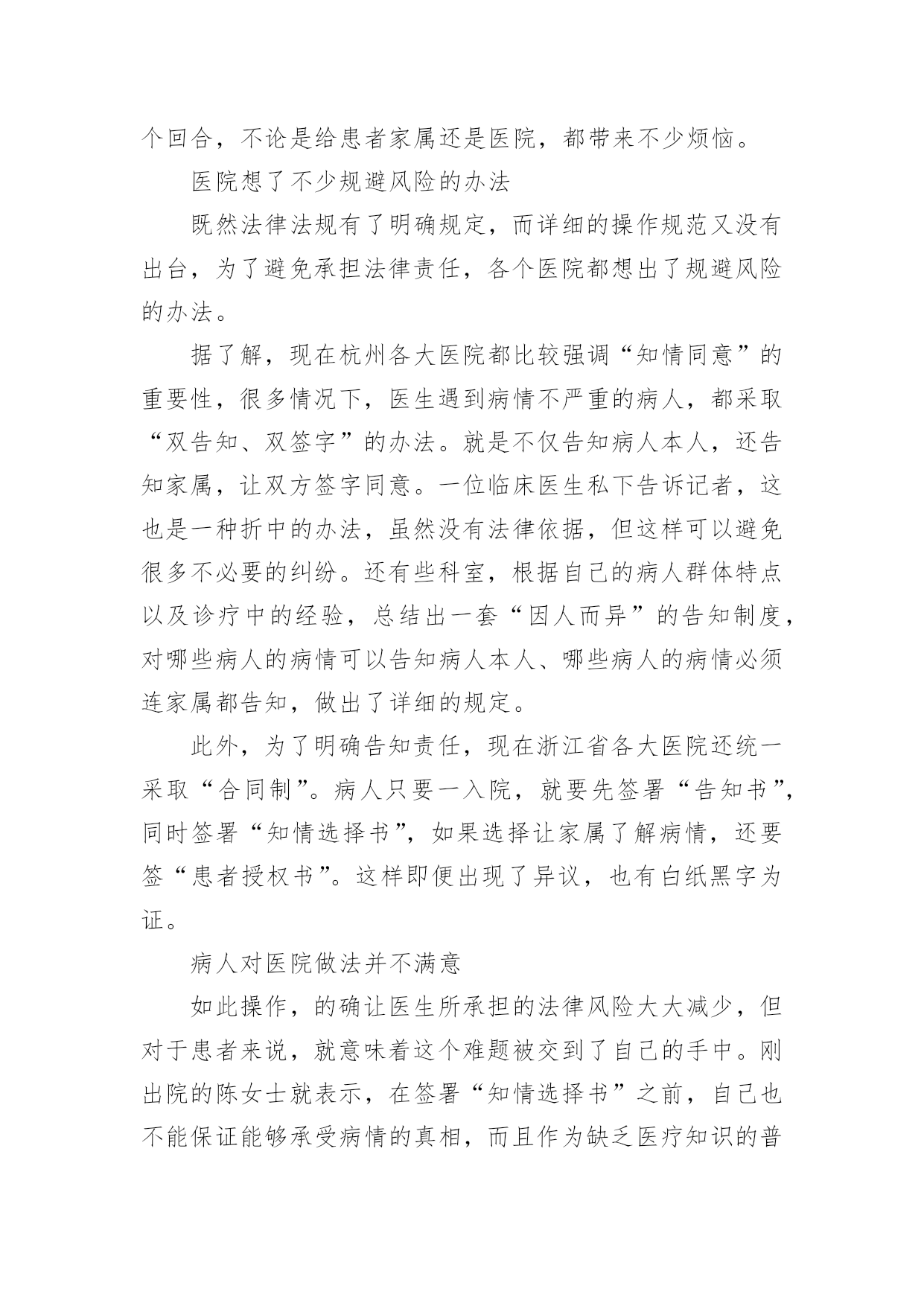 个回合，不论是给患者家属还是医院，都带来不少烦恼。

医院想了不少规避风险的办法

既然法律法规有了明确规定，而详细的操作规范又没有出台，为了避免承担法律责任，各个医院都想出了规避风险的办法。

据了解，现在杭州各大医院都比较强调“知情同意”的重要性，很多情况下，医生遇到病情不严重的病人，都采取“双告知、双签字”的办法。就是不仅告知病人本人，还告知家属，让双方签字同意。一位临床医生私下告诉记者，这也是一种折中的办法，虽然没有法律依据，但这样可以避免很多不必要的纠纷。还有些科室，根据自己的病人群体特点以及诊疗中的经验，总结出一套“因人而异”的告知制度，对哪些病人的病情可以告知病人本人、哪些病人的病情必须连家属都告知，做出了详细的规定。

此外，为了明确告知责任，现在浙江省各大医院还统一采取“合同制”。病人只要一入院，就要先签署“告知书”，同时签署“知情选择书”，如果选择让家属了解病情，还要签“患者授权书”。这样即便出现了异议，也有白纸黑字为证。

病人对医院做法并不满意

如此操作，的确让医生所承担的法律风险大大减少，但对于患者来说，就意味着这个难题被交到了自己的手中。刚出院的陈女士就表示，在签署“知情选择书”之前，自己也不能保证能够承受病情的真相，而且作为缺乏医疗知识的普